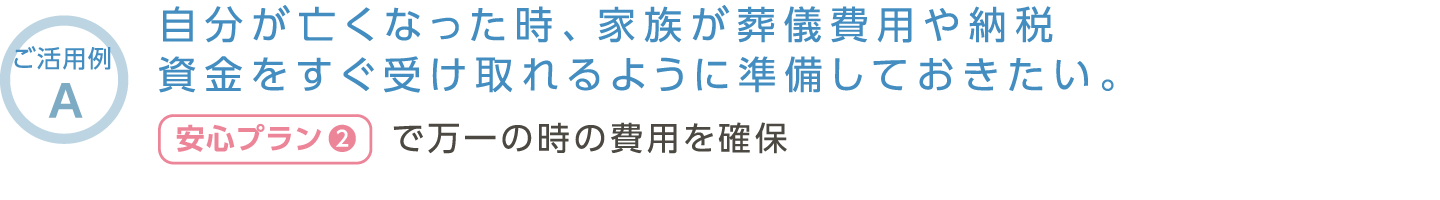 ご活用例
A

自分が亡くなった時、家族が葬儀費用や納税資金をすぐ受け取れるように準備しておきたい。

安心プラン❷ で万一の時の費用を確保